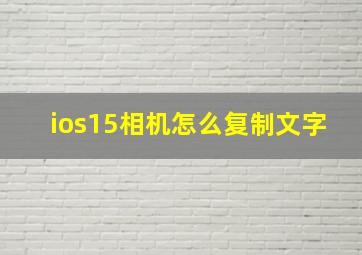 ios15相机怎么复制文字